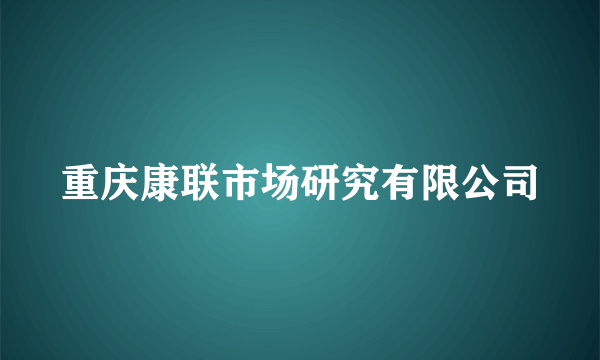 重庆康联市场研究有限公司